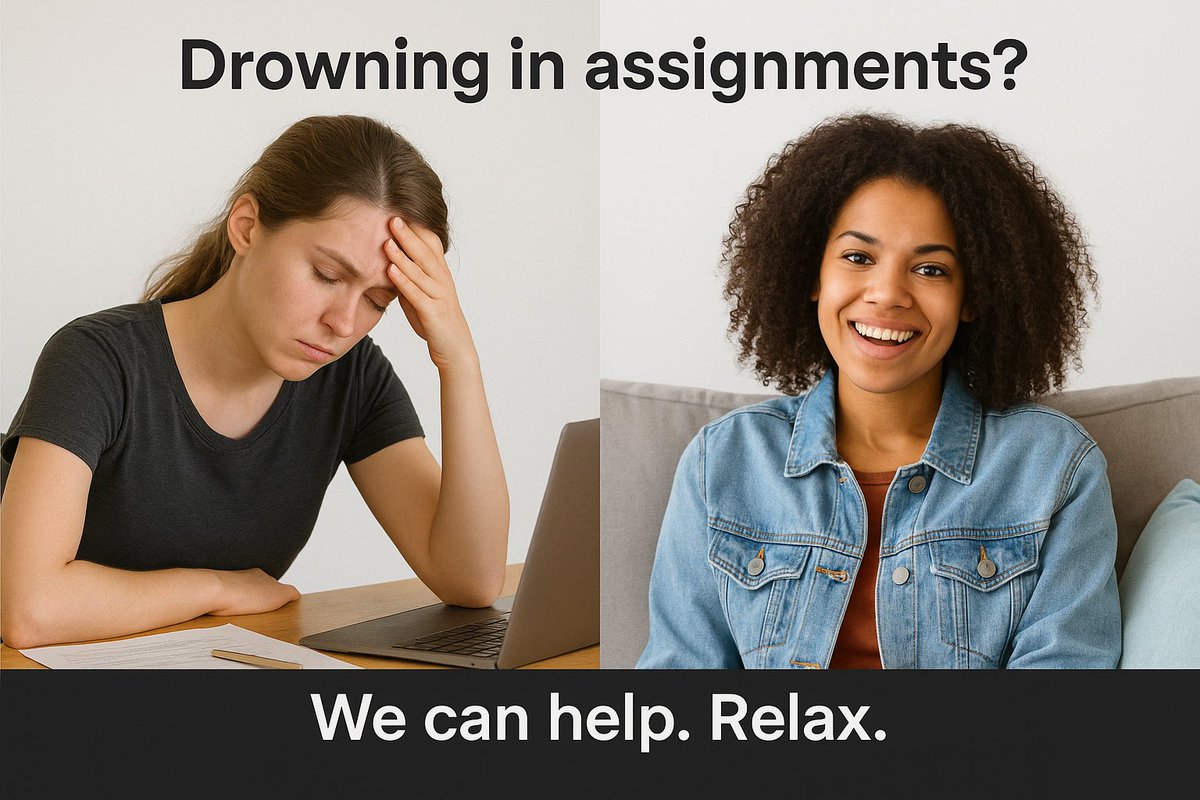 Drowning in assignments?

We can help. Relax.